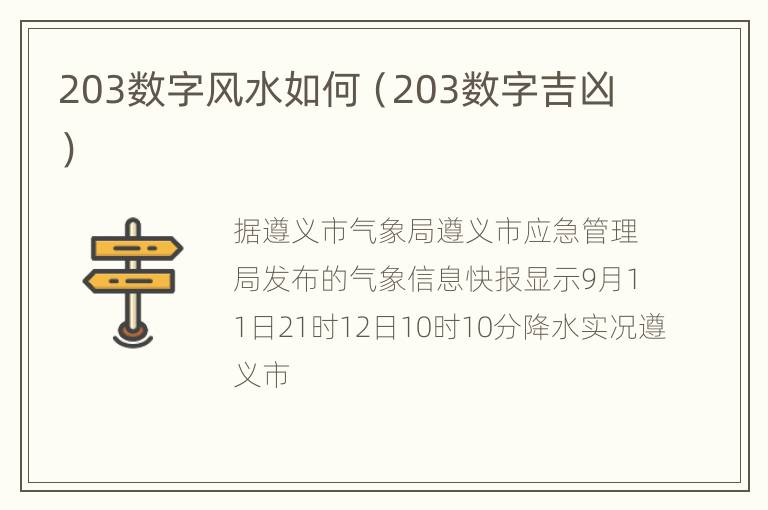 203数字风水如何（203数字吉凶）

据遵义市气象局遵义市应急管理局发布的气象信息快报显示9月11日21时12日10时10分降水实况遵义市